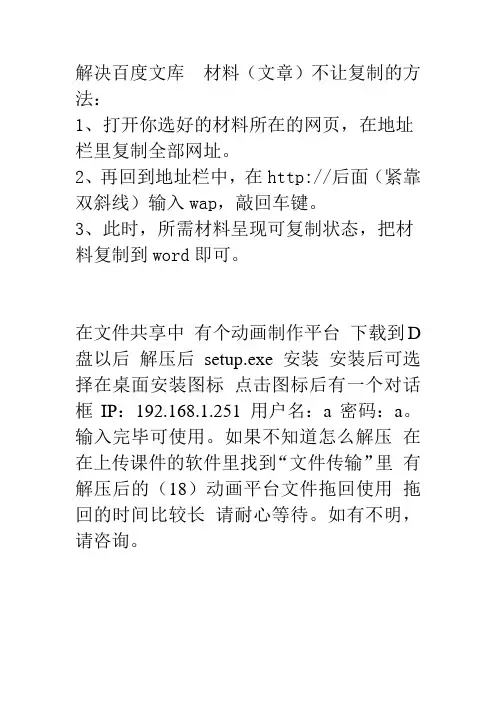 解决百度文库　材料（文章）不让复制的方法：
1、打开你选好的材料所在的网页，在地址栏里复制全部网址。
2、再回到地址栏中，在 http://后面（紧靠双斜线）输入 wap，敲回车键。
3、此时，所需材料呈现可复制状态，把材料复制到 word 即可。

在文件共享中 有个动画制作平台 下载到D盘以后 解压后 setup.exe 安装 安装后可选择在桌面安装图标 点击图标后有一个对话框 IP：192.168.1.251 用户名：a 密码：a。输入完毕可使用。如果不知道怎么解压 在在上传课件的软件里找到“文件传输”里 有解压后的（18）动画平台文件拖回使用 拖回的时间比较长 请耐心等待。如有不明，请咨询。